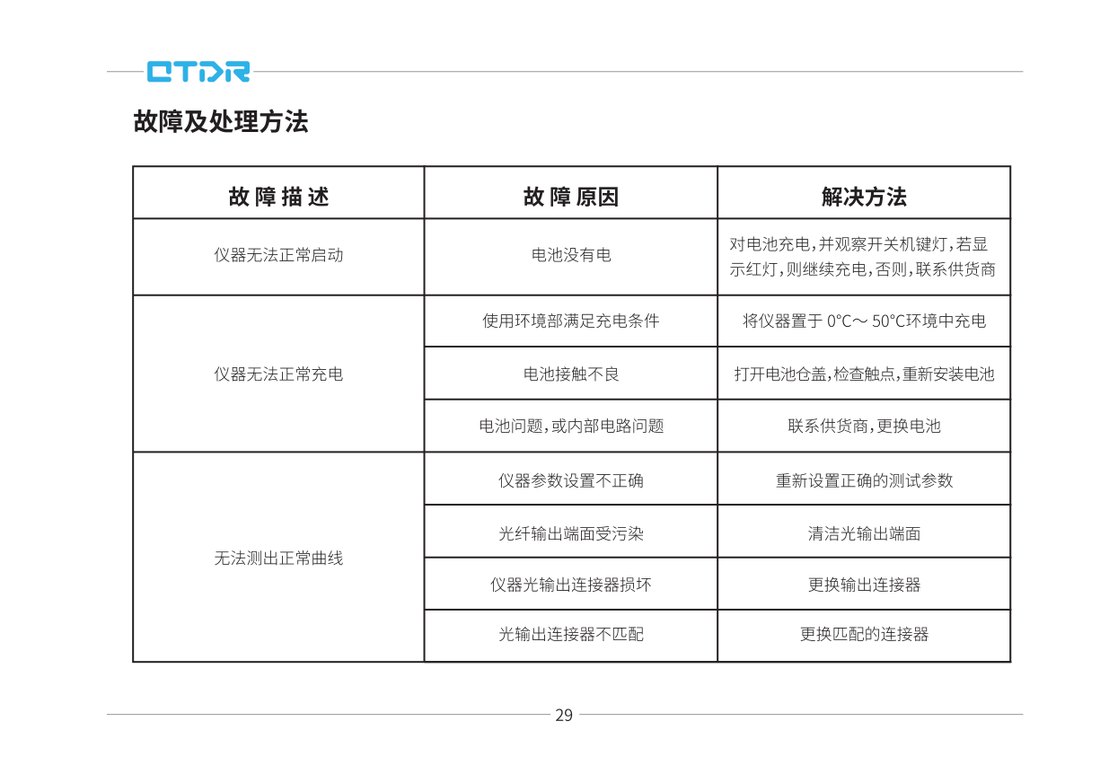 OTDR

故障及处理方法

| 故障描述 | 故障原因 | 解决方法 |
|---|---|---|
| 仪器无法正常启动 | 电池没有电 | 对电池充电，并观察开关机键灯，若显示红灯，则继续充电，否则，联系供货商 |
| 仪器无法正常充电 | 使用环境部满足充电条件 | 将仪器置于 0°C～ 50°C环境中充电 |
| | 电池接触不良 | 打开电池仓盖，检查触点，重新安装电池 |
| | 电池问题，或内部电路问题 | 联系供货商，更换电池 |
| 无法测出正常曲线 | 仪器参数设置不正确 | 重新设置正确的测试参数 |
| | 光纤输出端面受污染 | 清洁光输出端面 |
| | 仪器光输出连接器损坏 | 更换输出连接器 |
| | 光输出连接器不匹配 | 更换匹配的连接器 |

29